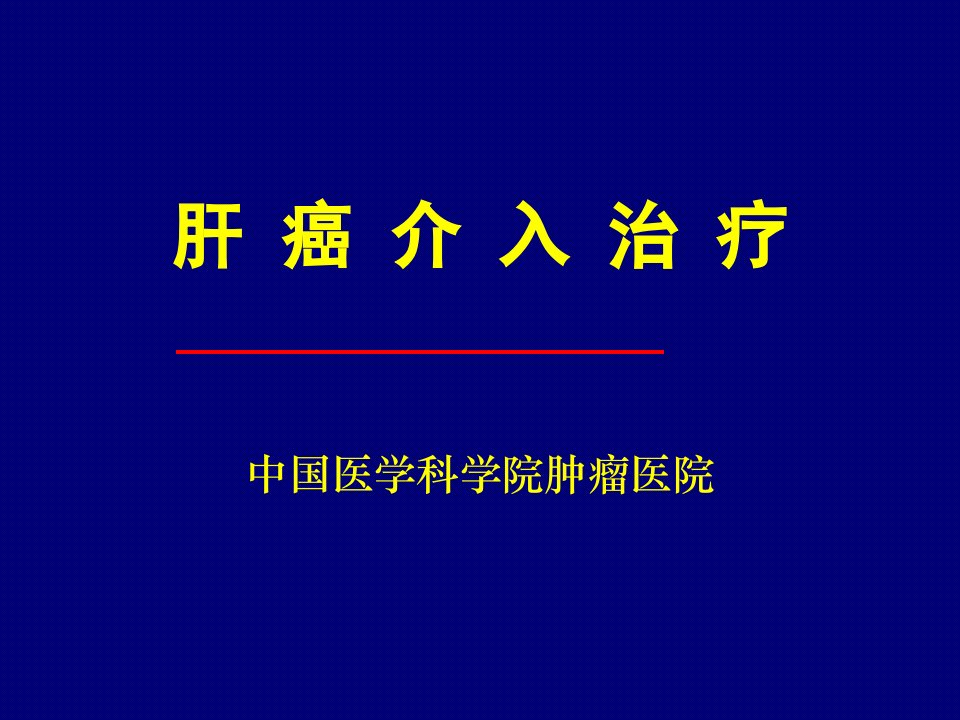 肝 癌 介 入 治 疗

中国医学科学院肿瘤医院